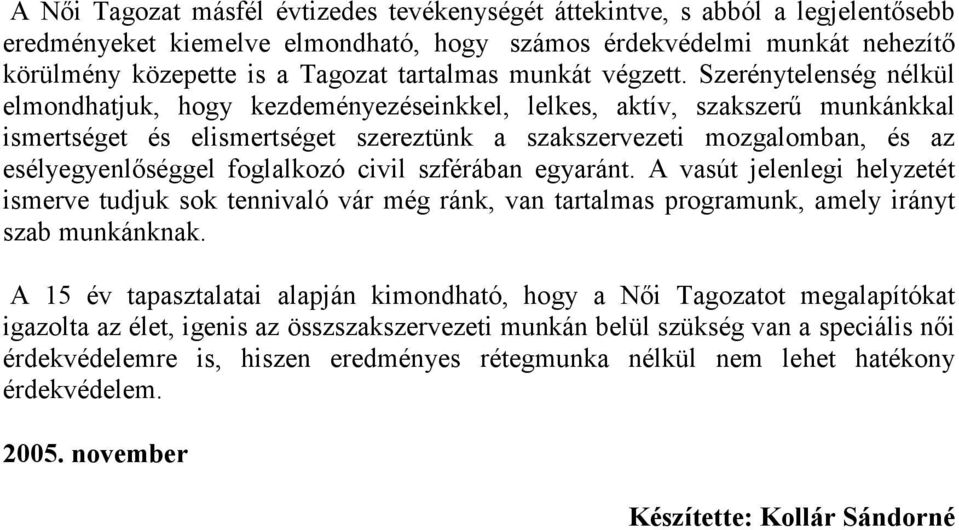 A Női Tagozat másfél évtizedes tevékenységét áttekintve, s abból a legjelentősebb eredményeket kiemelve elmondható, hogy számos érdekvédelmi munkát nehezítő körülmény közepette is a Tagozat tartalmas munkát végzett. Szerénytelenség nélkül elmondhatjuk, hogy kezdeményezéseinkkel, lelkes, aktív, szakszerű munkánkkal ismertséget és elismertséget szereztünk a szakszervezeti mozgalomban, és az esélyegyenlőséggel foglalkozó civil szférában egyaránt. A vasút jelenlegi helyzetét ismerve tudjuk sok tennivaló vár még ránk, van tartalmas programunk, amely irányt szab munkánknak.

A 15 év tapasztalatai alapján kimondható, hogy a Női Tagozatot megalapítókat igazolta az élet, igenis az összszakszervezeti munkán belül szükség van a speciális női érdekvédelemre is, hiszen eredményes rétegmunka nélkül nem lehet hatékony érdekvédelem.

2005. november

Készítette: Kollár Sándorné